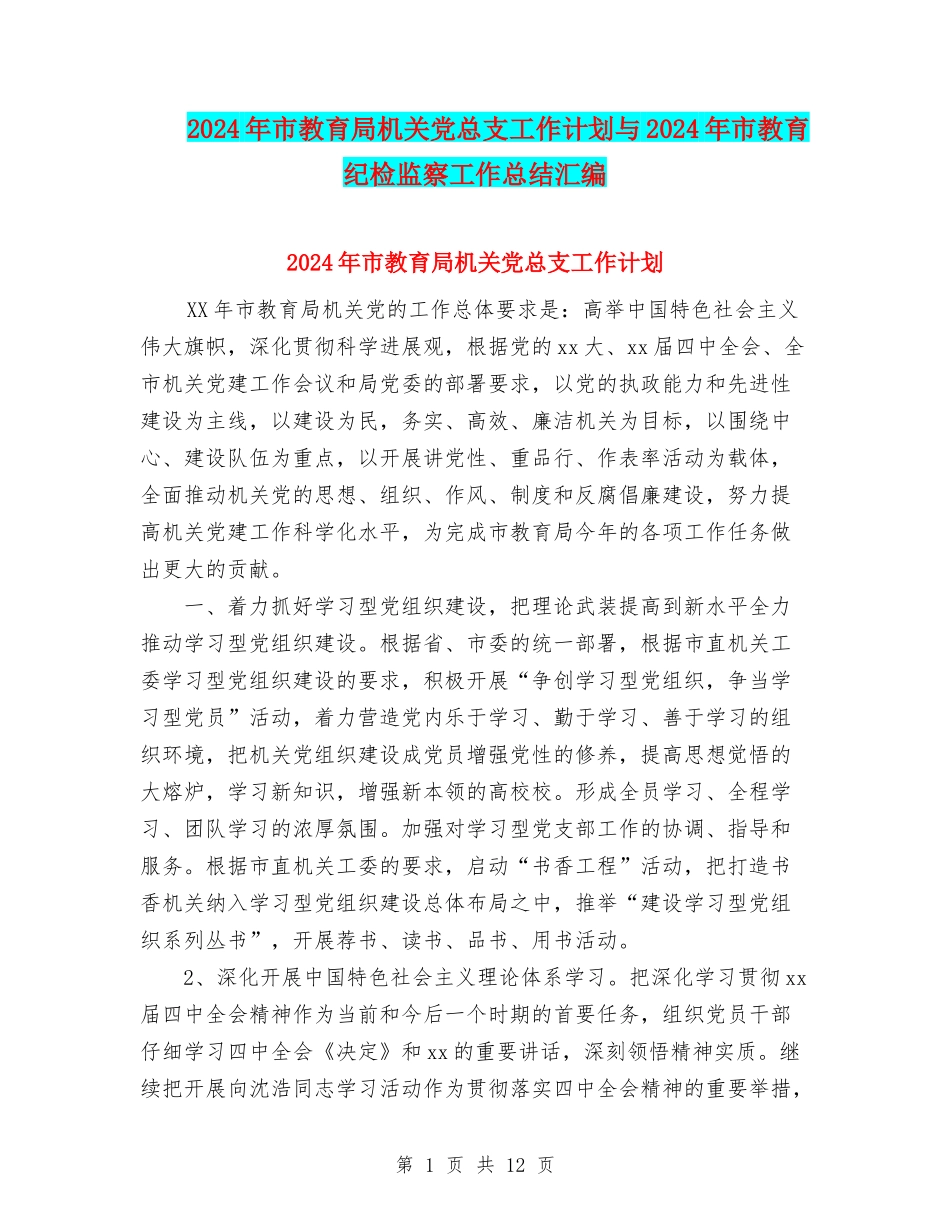 2024年市教育局机关党总支工作计划与2024年市教育纪检监察工作总结汇编

2024年市教育局机关党总支工作计划

XX年市教育局机关党的工作总体要求是：高举中国特色社会主义伟大旗帜，深化贯彻科学进展观，根据党的xx大、xx届四中全会、全市机关党建工作会议和局党委的部署要求，以党的执政能力和先进性建设为主线，以建设为民，务实、高效、廉洁机关为目标，以围绕中心、建设队伍为重点，以开展讲党性、重品行、作表率活动为载体，全面推动机关党的思想、组织、作风、制度和反腐倡廉建设，努力提高机关党建工作科学化水平，为完成市教育局今年的各项工作任务做出更大的贡献。

一、着力抓好学习型党组织建设，把理论武装提高到新水平全力推动学习型党组织建设。根据省、市委的统一部署，根据市直机关工委学习型党组织建设的要求，积极开展“争创学习型党组织，争当学习型党员”活动，着力营造党内乐于学习、勤于学习、善于学习的组织环境，把机关党组织建设成党员增强党性的修养，提高思想觉悟的大熔炉，学习新知识，增强新本领的高校校。形成全员学习、全程学习、团队学习的浓厚氛围。加强对学习型党支部工作的协调、指导和服务。根据市直机关工委的要求，启动“书香工程”活动，把打造书香机关纳入学习型党组织建设总体布局之中，推举“建设学习型党组织系列丛书”，开展荐书、读书、品书、用书活动。

2、深化开展中国特色社会主义理论体系学习。把深化学习贯彻xx届四中全会精神作为当前和今后一个时期的首要任务，组织党员干部仔细学习四中全会《决定》和xx的重要讲话，深刻领悟精神实质。继续把开展向沈浩同志学习活动作为贯彻落实四中全会精神的重要举措，

第 1 页 共 12 页